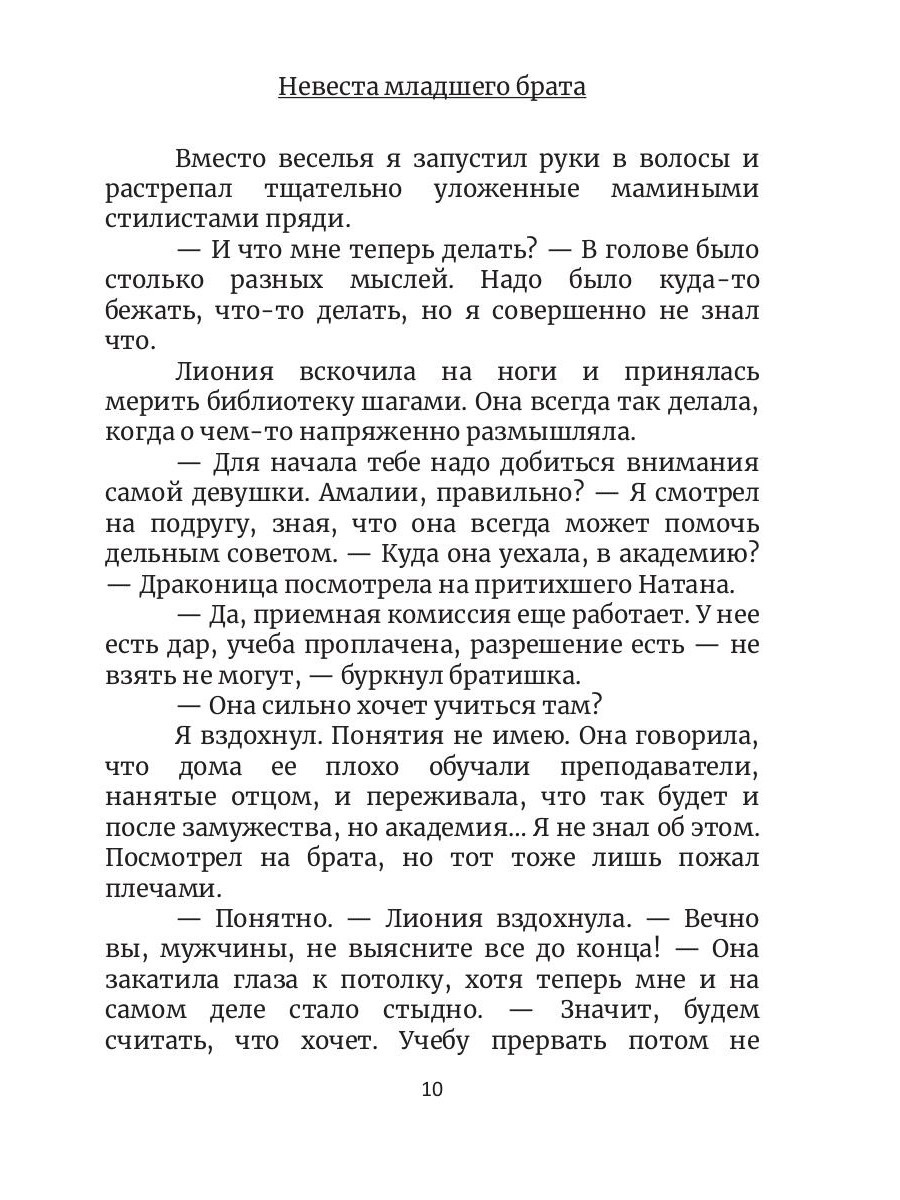 Невеста младшего брата

Вместо веселья я запустил руки в волосы и растрепал тщательно уложенные мамиными стилистами пряди.

— И что мне теперь делать? — В голове было столько разных мыслей. Надо было куда-то бежать, что-то делать, но я совершенно не знал что.

Лиония вскочила на ноги и принялась мерить библиотеку шагами. Она всегда так делала, когда о чем-то напряженно размышляла.

— Для начала тебе надо добиться внимания самой девушки. Амалии, правильно? — Я смотрел на подругу, зная, что она всегда может помочь дельным советом. — Куда она уехала, в академию? — Драконица посмотрела на притихшего Натана.

— Да, приемная комиссия еще работает. У нее есть дар, учеба проплачена, разрешение есть — не взять не могут, — буркнул братишка.

— Она сильно хочет учиться там?

Я вздохнул. Понятия не имею. Она говорила, что дома ее плохо обучали преподаватели, нанятые отцом, и переживала, что так будет и после замужества, но академия... Я не знал об этом. Посмотрел на брата, но тот тоже лишь пожал плечами.

— Понятно. — Лиония вздохнула. — Вечно вы, мужчины, не выясните все до конца! — Она закатила глаза к потолку, хотя теперь мне и на самом деле стало стыдно. — Значит, будем считать, что хочет. Учебу прервать потом не

10